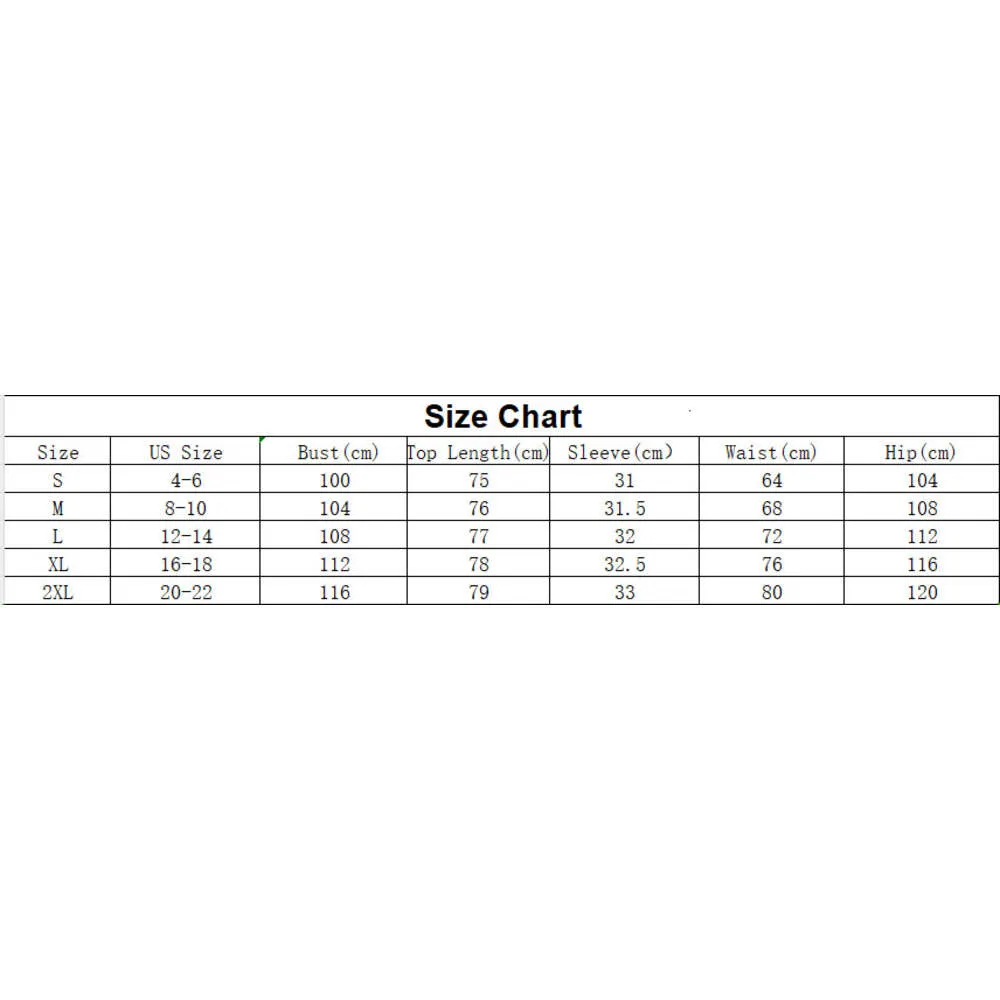 Size Chart

| Size | US Size | Bust(cm) | Top Length(cm) | Sleeve(cm) | Waist(cm) | Hip(cm) |
|---|---|---|---|---|---|---|
| S | 4-6 | 100 | 75 | 31 | 64 | 104 |
| M | 8-10 | 104 | 76 | 31.5 | 68 | 108 |
| L | 12-14 | 108 | 77 | 32 | 72 | 112 |
| XL | 16-18 | 112 | 78 | 32.5 | 76 | 116 |
| 2XL | 20-22 | 116 | 79 | 33 | 80 | 120 |